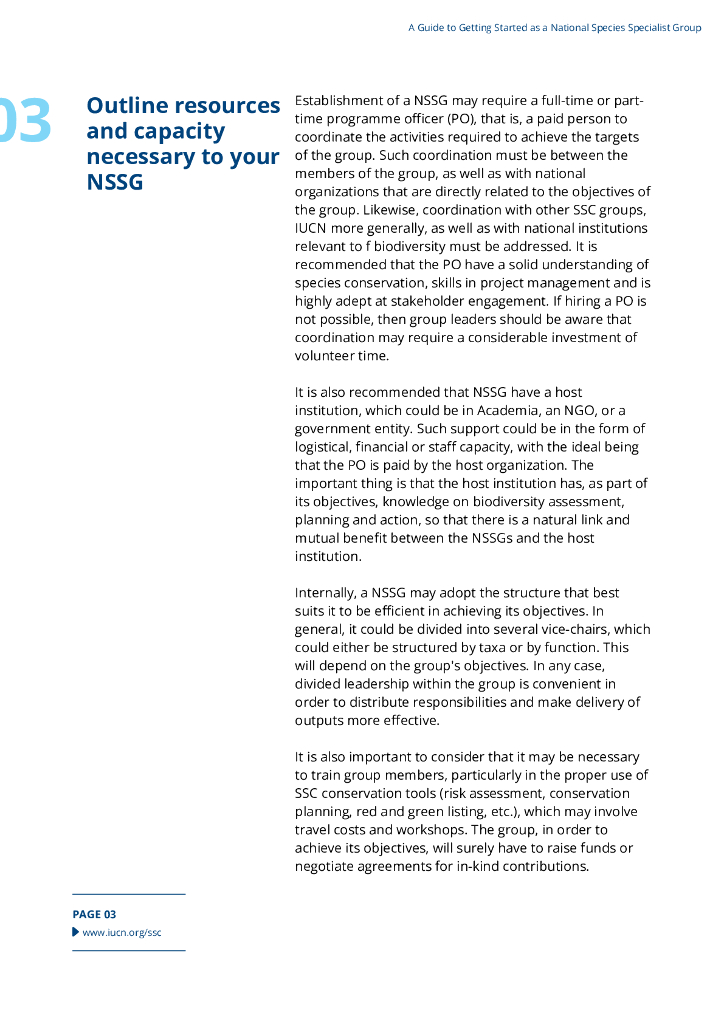 A Guide to Getting Started as a National Species Specialist Group

03

Outline resources and capacity necessary to your NSSG

Establishment of a NSSG may require a full-time or part-time programme officer (PO), that is, a paid person to coordinate the activities required to achieve the targets of the group. Such coordination must be between the members of the group, as well as with national organizations that are directly related to the objectives of the group. Likewise, coordination with other SSC groups, IUCN more generally, as well as with national institutions relevant to f biodiversity must be addressed. It is recommended that the PO have a solid understanding of species conservation, skills in project management and is highly adept at stakeholder engagement. If hiring a PO is not possible, then group leaders should be aware that coordination may require a considerable investment of volunteer time.

It is also recommended that NSSG have a host institution, which could be in Academia, an NGO, or a government entity. Such support could be in the form of logistical, financial or staff capacity, with the ideal being that the PO is paid by the host organization. The important thing is that the host institution has, as part of its objectives, knowledge on biodiversity assessment, planning and action, so that there is a natural link and mutual benefit between the NSSGs and the host institution.

Internally, a NSSG may adopt the structure that best suits it to be efficient in achieving its objectives. In general, it could be divided into several vice-chairs, which could either be structured by taxa or by function. This will depend on the group's objectives. In any case, divided leadership within the group is convenient in order to distribute responsibilities and make delivery of outputs more effective.

It is also important to consider that it may be necessary to train group members, particularly in the proper use of SSC conservation tools (risk assessment, conservation planning, red and green listing, etc.), which may involve travel costs and workshops. The group, in order to achieve its objectives, will surely have to raise funds or negotiate agreements for in-kind contributions.

PAGE 03
www.iucn.org/ssc